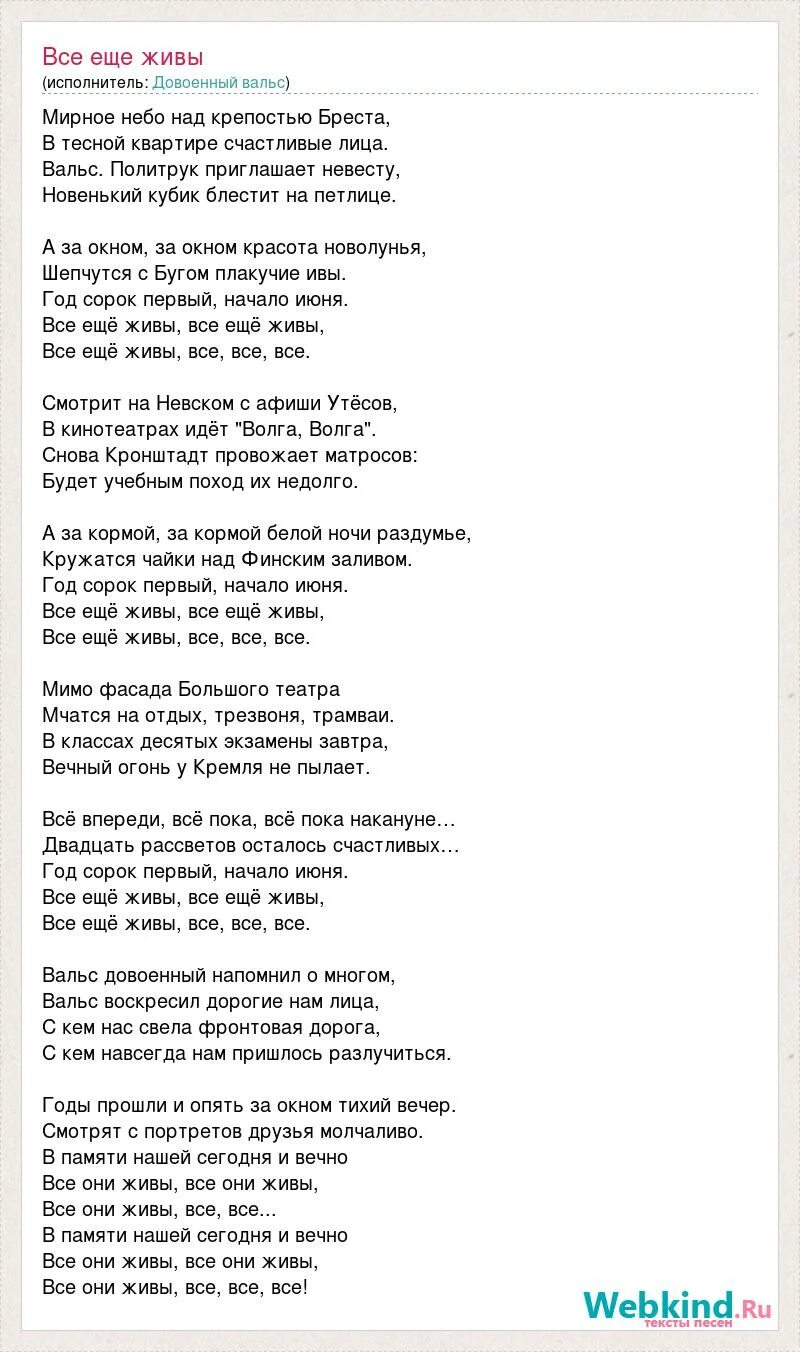 Все еще живы
(исполнитель: Довоенный вальс)

Мирное небо над крепостью Бреста,
В тесной квартире счастливые лица.
Вальс. Политрук приглашает невесту,
Новенький кубик блестит на петлице.

А за окном, за окном красота новолунья,
Шепчутся с Бугом плакучие ивы.
Год сорок первый, начало июня.
Все ещё живы, все ещё живы,
Все ещё живы, все, все, все.

Смотрит на Невском с афиши Утёсов,
В кинотеатрах идёт "Волга, Волга".
Снова Кронштадт провожает матросов:
Будет учебным поход их недолго.

А за кормой, за кормой белой ночи раздумье,
Кружатся чайки над Финским заливом.
Год сорок первый, начало июня.
Все ещё живы, все ещё живы,
Все ещё живы, все, все, все.

Мимо фасада Большого театра
Мчатся на отдых, трезвоня, трамваи.
В классах десятых экзамены завтра,
Вечный огонь у Кремля не пылает.

Всё впереди, всё пока, всё пока накануне…
Двадцать рассветов осталось счастливых…
Год сорок первый, начало июня.
Все ещё живы, все ещё живы,
Все ещё живы, все, все, все.

Вальс довоенный напомнил о многом,
Вальс воскресил дорогие нам лица,
С кем нас свела фронтовая дорога,
С кем навсегда нам пришлось разлучиться.

Годы прошли и опять за окном тихий вечер.
Смотрят с портретов друзья молчаливо.
В памяти нашей сегодня и вечно
Все они живы, все они живы,
Все они живы, все, все...
В памяти нашей сегодня и вечно
Все они живы, все они живы,
Все они живы, все, все, все!

Webkind.Ru
тексты песен